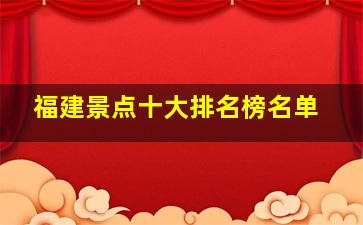 福建景点十大排名榜名单